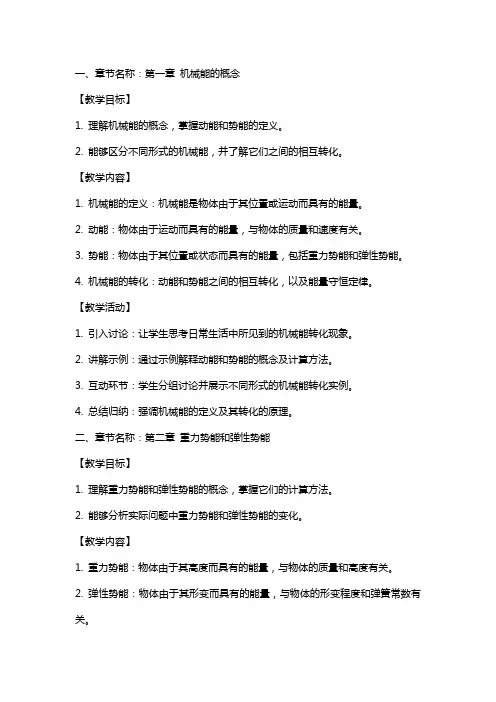 一、章节名称：第一章 机械能的概念

【教学目标】

1. 理解机械能的概念，掌握动能和势能的定义。

2. 能够区分不同形式的机械能，并了解它们之间的相互转化。

【教学内容】

1. 机械能的定义：机械能是物体由于其位置或运动而具有的能量。

2. 动能：物体由于运动而具有的能量，与物体的质量和速度有关。

3. 势能：物体由于其位置或状态而具有的能量，包括重力势能和弹性势能。

4. 机械能的转化：动能和势能之间的相互转化，以及能量守恒定律。

【教学活动】

1. 引入讨论：让学生思考日常生活中所见到的机械能转化现象。

2. 讲解示例：通过示例解释动能和势能的概念及计算方法。

3. 互动环节：学生分组讨论并展示不同形式的机械能转化实例。

4. 总结归纳：强调机械能的定义及其转化的原理。

二、章节名称：第二章 重力势能和弹性势能

【教学目标】

1. 理解重力势能和弹性势能的概念，掌握它们的计算方法。

2. 能够分析实际问题中重力势能和弹性势能的变化。

【教学内容】

1. 重力势能：物体由于其高度而具有的能量，与物体的质量和高度有关。

2. 弹性势能：物体由于其形变而具有的能量，与物体的形变程度和弹簧常数有关。